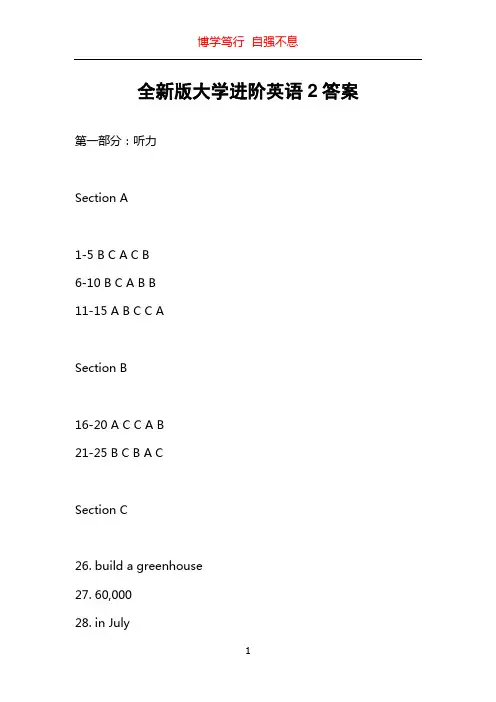 博学笃行 自强不息

全新版大学进阶英语 2 答案

第一部分：听力

Section A

1-5 B C A C B

6-10 B C A B B

11-15 A B C C A

Section B

16-20 A C C A B

21-25 B C B A C

Section C

26. build a greenhouse

27. 60,000

28. in July

1